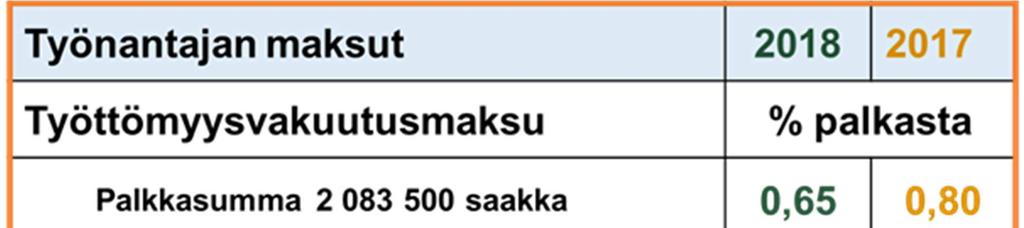 | Työnantajan maksut | 2018 | 2017 |
|---|---|---|
| Työttömyysvakuutusmaksu | % palkasta | |
| Palkkasumma 2 083 500 saakka | 0,65 | 0,80 |